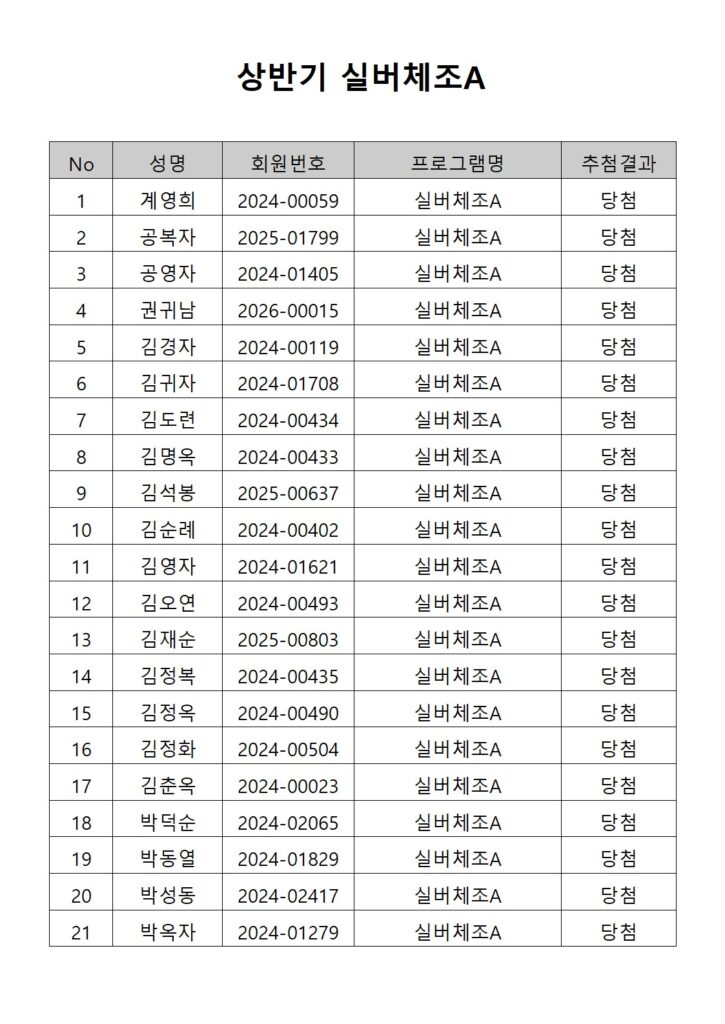 상반기 실버체조A

| No | 성명 | 회원번호 | 프로그램명 | 추첨결과 |
|---|---|---|---|---|
| 1 | 계영희 | 2024-00059 | 실버체조A | 당첨 |
| 2 | 공복자 | 2025-01799 | 실버체조A | 당첨 |
| 3 | 공영자 | 2024-01405 | 실버체조A | 당첨 |
| 4 | 권귀남 | 2026-00015 | 실버체조A | 당첨 |
| 5 | 김경자 | 2024-00119 | 실버체조A | 당첨 |
| 6 | 김귀자 | 2024-01708 | 실버체조A | 당첨 |
| 7 | 김도련 | 2024-00434 | 실버체조A | 당첨 |
| 8 | 김명옥 | 2024-00433 | 실버체조A | 당첨 |
| 9 | 김석봉 | 2025-00637 | 실버체조A | 당첨 |
| 10 | 김순례 | 2024-00402 | 실버체조A | 당첨 |
| 11 | 김영자 | 2024-01621 | 실버체조A | 당첨 |
| 12 | 김오연 | 2024-00493 | 실버체조A | 당첨 |
| 13 | 김재순 | 2025-00803 | 실버체조A | 당첨 |
| 14 | 김정복 | 2024-00435 | 실버체조A | 당첨 |
| 15 | 김정옥 | 2024-00490 | 실버체조A | 당첨 |
| 16 | 김정화 | 2024-00504 | 실버체조A | 당첨 |
| 17 | 김춘옥 | 2024-00023 | 실버체조A | 당첨 |
| 18 | 박덕순 | 2024-02065 | 실버체조A | 당첨 |
| 19 | 박동열 | 2024-01829 | 실버체조A | 당첨 |
| 20 | 박성동 | 2024-02417 | 실버체조A | 당첨 |
| 21 | 박옥자 | 2024-01279 | 실버체조A | 당첨 |